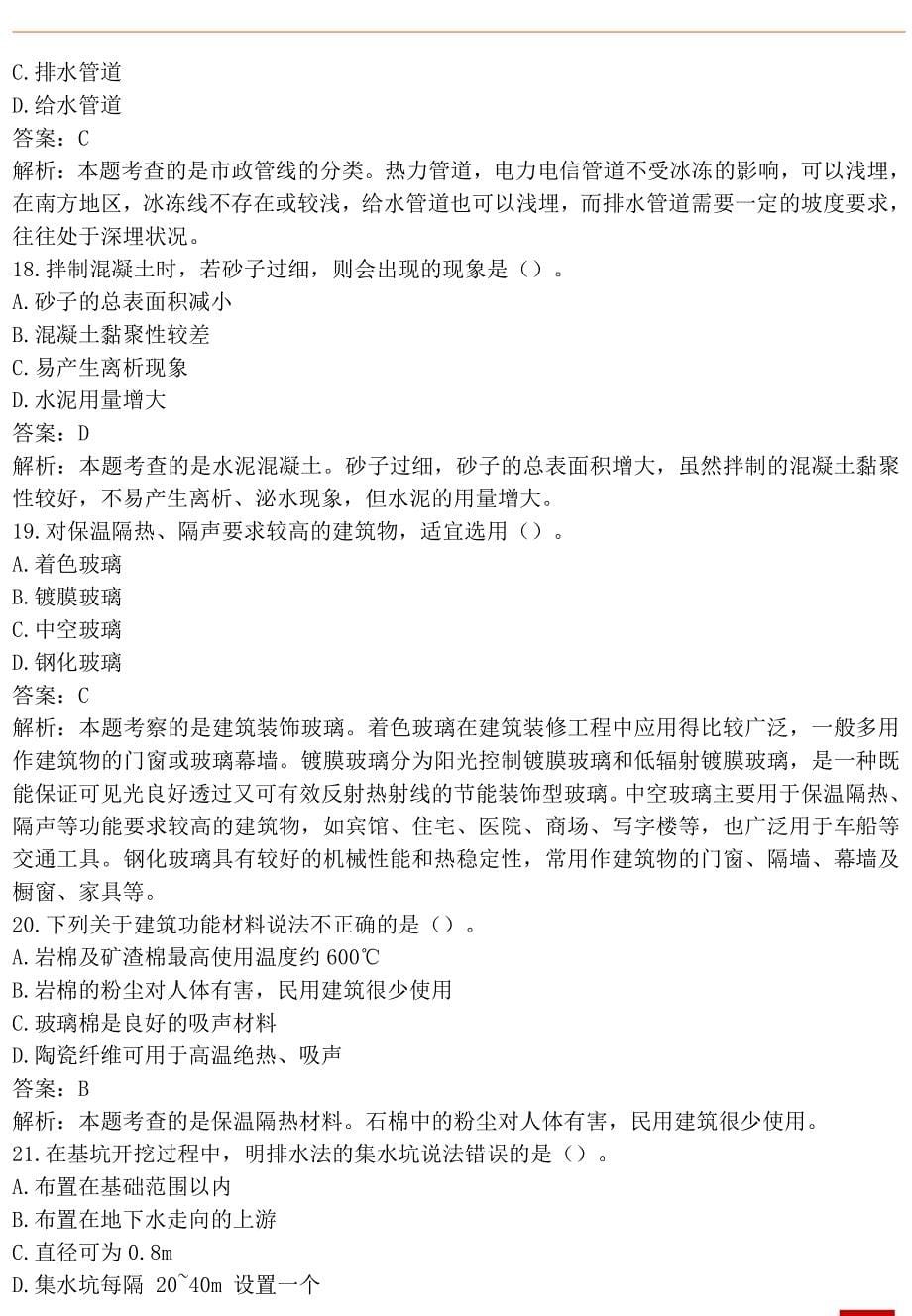 C.排水管道
D.给水管道
答案：C
解析：本题考查的是市政管线的分类。热力管道，电力电信管道不受冰冻的影响，可以浅埋，在南方地区，冰冻线不存在或较浅，给水管道也可以浅埋，而排水管道需要一定的坡度要求，往往处于深埋状况。
18.拌制混凝土时，若砂子过细，则会出现的现象是（）。
A.砂子的总表面积减小
B.混凝土黏聚性较差
C.易产生离析现象
D.水泥用量增大
答案：D
解析：本题考查的是水泥混凝土。砂子过细，砂子的总表面积增大，虽然拌制的混凝土黏聚性较好，不易产生离析、泌水现象，但水泥的用量增大。
19.对保温隔热、隔声要求较高的建筑物，适宜选用（）。
A.着色玻璃
B.镀膜玻璃
C.中空玻璃
D.钢化玻璃
答案：C
解析：本题考察的是建筑装饰玻璃。着色玻璃在建筑装修工程中应用得比较广泛，一般多用作建筑物的门窗或玻璃幕墙。镀膜玻璃分为阳光控制镀膜玻璃和低辐射镀膜玻璃，是一种既能保证可见光良好透过又可有效反射热射线的节能装饰型玻璃。中空玻璃主要用于保温隔热、隔声等功能要求较高的建筑物，如宾馆、住宅、医院、商场、写字楼等，也广泛用于车船等交通工具。钢化玻璃具有较好的机械性能和热稳定性，常用作建筑物的门窗、隔墙、幕墙及橱窗、家具等。
20.下列关于建筑功能材料说法不正确的是（）。
A.岩棉及矿渣棉最高使用温度约 600℃
B.岩棉的粉尘对人体有害，民用建筑很少使用
C.玻璃棉是良好的吸声材料
D.陶瓷纤维可用于高温绝热、吸声
答案：B
解析：本题考查的是保温隔热材料。石棉中的粉尘对人体有害，民用建筑很少使用。
21.在基坑开挖过程中，明排水法的集水坑说法错误的是（）。
A.布置在基础范围以内
B.布置在地下水走向的上游
C.直径可为 0.8m
D.集水坑每隔 20~40m 设置一个